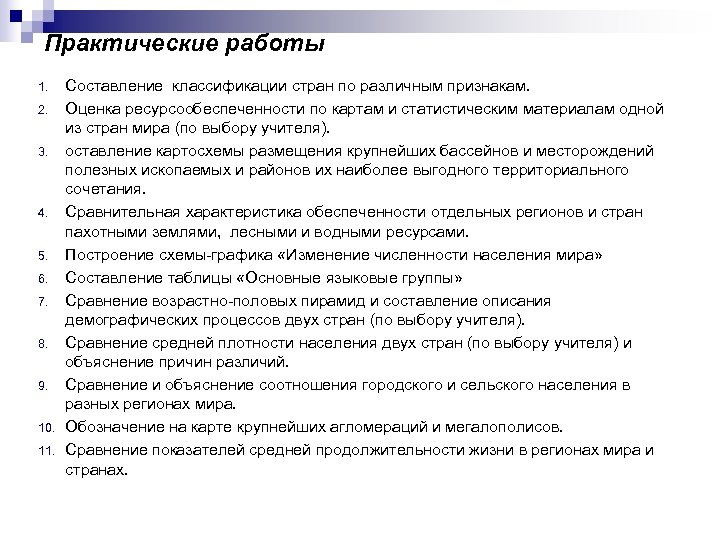 Практические работы

1. Составление  классификации стран по различным признакам.
2. Оценка ресурсообеспеченности по картам и статистическим материалам одной из стран мира (по выбору учителя).
3. оставление картосхемы размещения крупнейших бассейнов и месторождений полезных ископаемых и районов их наиболее выгодного территориального сочетания.
4. Сравнительная характеристика обеспеченности отдельных регионов и стран пахотными землями,  лесными и водными ресурсами.
5. Построение схемы-графика «Изменение численности населения мира»
6. Составление таблицы «Основные языковые группы»
7. Сравнение возрастно-половых пирамид и составление описания демографических процессов двух стран (по выбору учителя).
8. Сравнение средней плотности населения двух стран (по выбору учителя) и объяснение причин различий.
9. Сравнение и объяснение соотношения городского и сельского населения в разных регионах мира.
10. Обозначение на карте крупнейших агломераций и мегалополисов.
11. Сравнение показателей средней продолжительности жизни в регионах мира и странах.